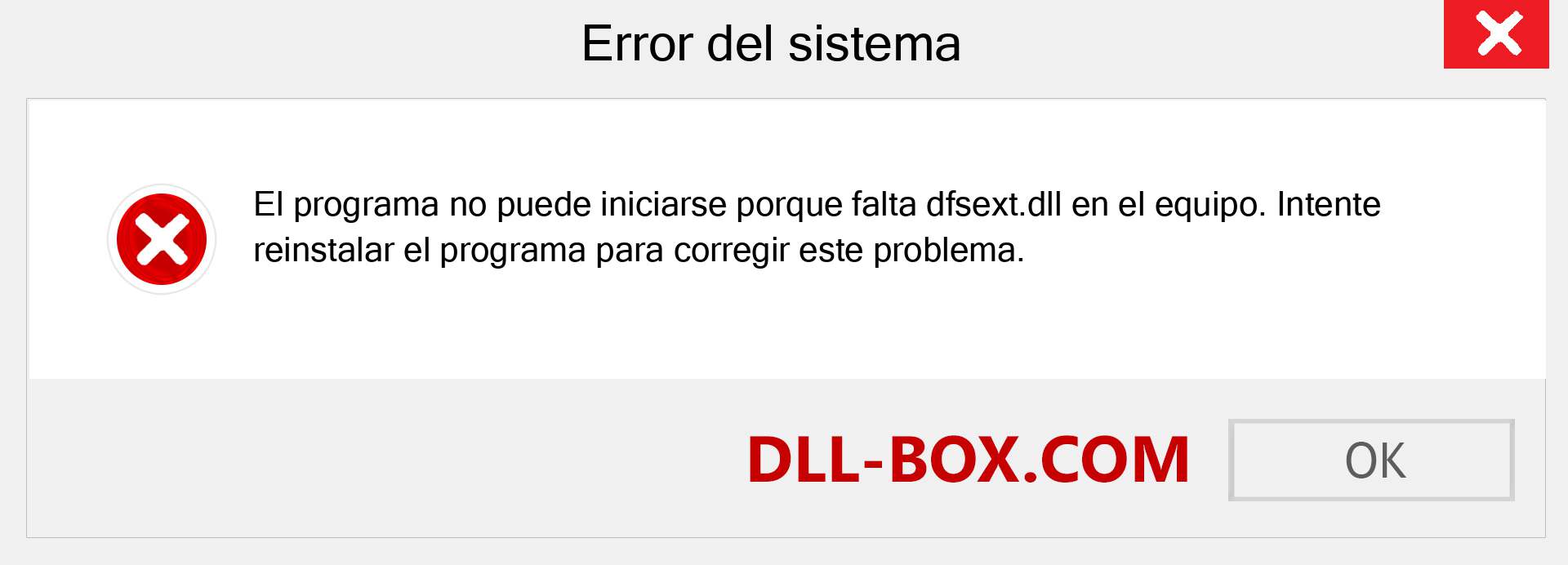 Error del sistema

El programa no puede iniciarse porque falta dfsext.dll en el equipo. Intente reinstalar el programa para corregir este problema.

DLL-BOX.COM

OK